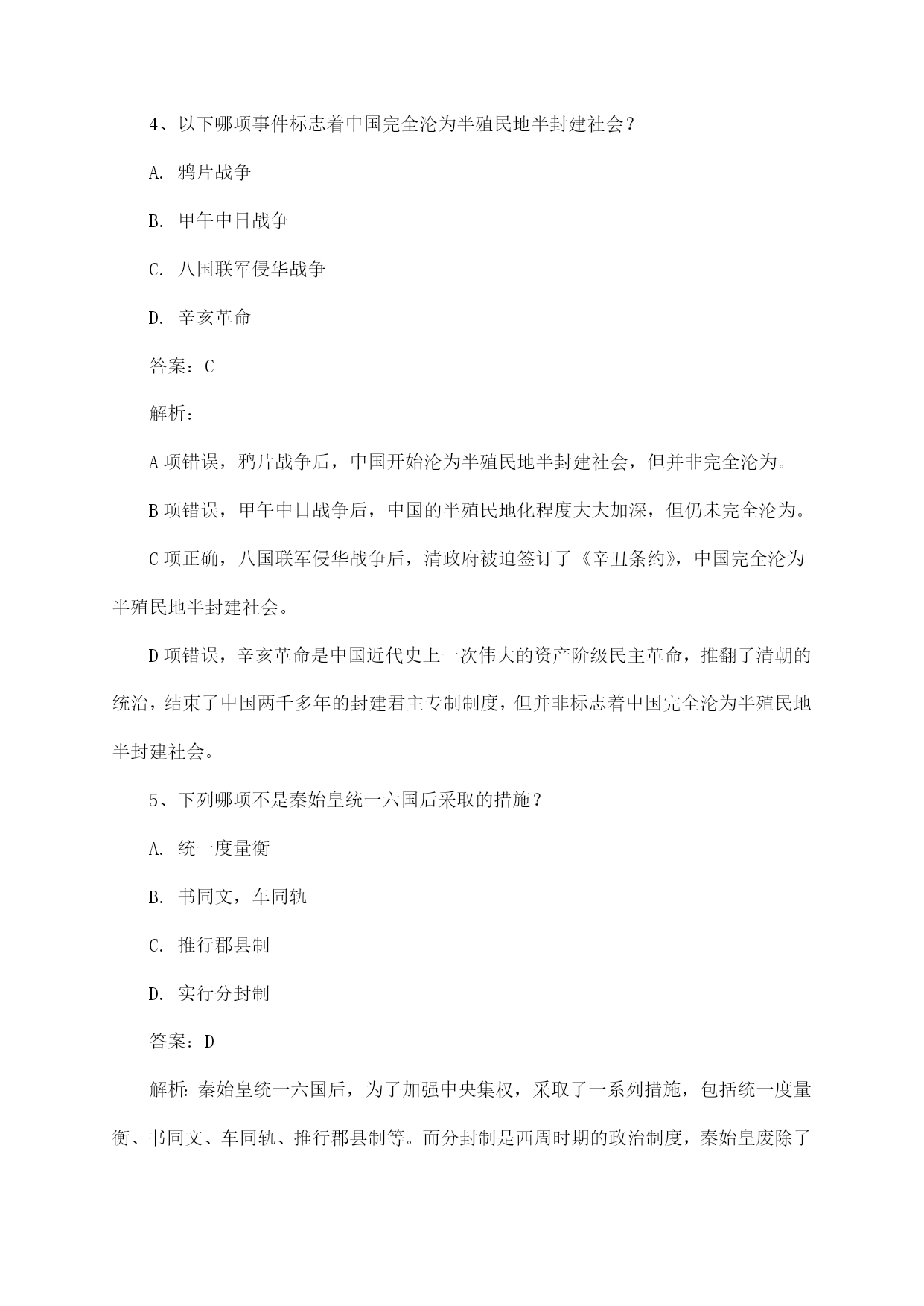 4、以下哪项事件标志着中国完全沦为半殖民地半封建社会？

A. 鸦片战争

B. 甲午中日战争

C. 八国联军侵华战争

D. 辛亥革命

答案：C

解析：

A 项错误，鸦片战争后，中国开始沦为半殖民地半封建社会，但并非完全沦为。

B 项错误，甲午中日战争后，中国的半殖民地化程度大大加深，但仍未完全沦为。

C 项正确，八国联军侵华战争后，清政府被迫签订了《辛丑条约》，中国完全沦为半殖民地半封建社会。

D 项错误，辛亥革命是中国近代史上一次伟大的资产阶级民主革命，推翻了清朝的统治，结束了中国两千多年的封建君主专制制度，但并非标志着中国完全沦为半殖民地半封建社会。

5、下列哪项不是秦始皇统一六国后采取的措施？

A. 统一度量衡

B. 书同文，车同轨

C. 推行郡县制

D. 实行分封制

答案：D

解析：秦始皇统一六国后，为了加强中央集权，采取了一系列措施，包括统一度量衡、书同文、车同轨、推行郡县制等。而分封制是西周时期的政治制度，秦始皇废除了